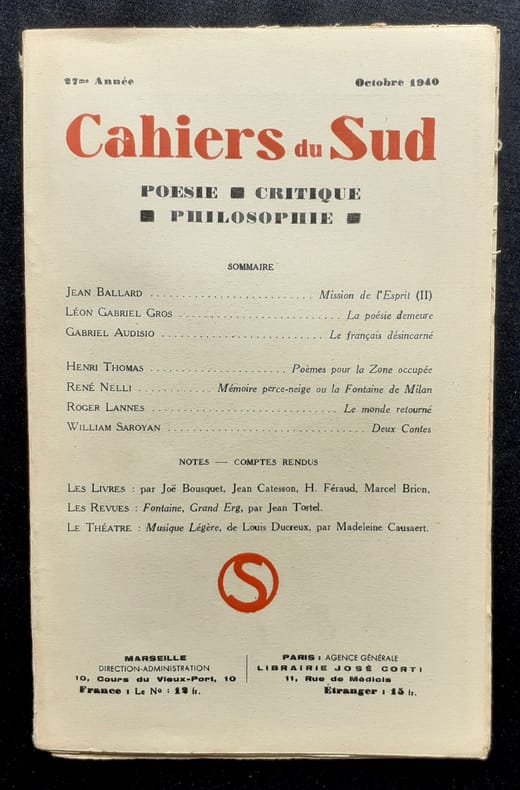 27me Année Octobre 1940

Cahiers du Sud

POESIE ■ CRITIQUE
■ PHILOSOPHIE ■

SOMMAIRE

JEAN BALLARD Mission de l'Esprit (II)
LÉON GABRIEL GROS La poésie demeure
GABRIEL AUDISIO Le français désincarné

HENRI THOMAS Poèmes pour la Zone occupée
RENÉ NELLI Mémoire perce-neige ou la Fontaine de Milan
ROGER LANNES Le monde retourné
WILLIAM SAROYAN Deux Contes

NOTES — COMPTES RENDUS

LES LIVRES : par Joë Bousquet, Jean Catesson, H. Féraud, Marcel Brion.
LES REVUES : Fontaine, Grand Erg, par Jean Tortel.
LE THÉATRE : Musique Légère, de Louis Ducreux, par Madeleine Causaert.

S

MARSEILLE
DIRECTION-ADMINISTRATION
10, Cours du Vieux-Port, 10
France : Le No : 12 fr.

PARIS : AGENCE GÉNÉRALE
LIBRAIRIE JOSÉ CORTI
11, Rue de Médicis
Étranger : 15 fr.